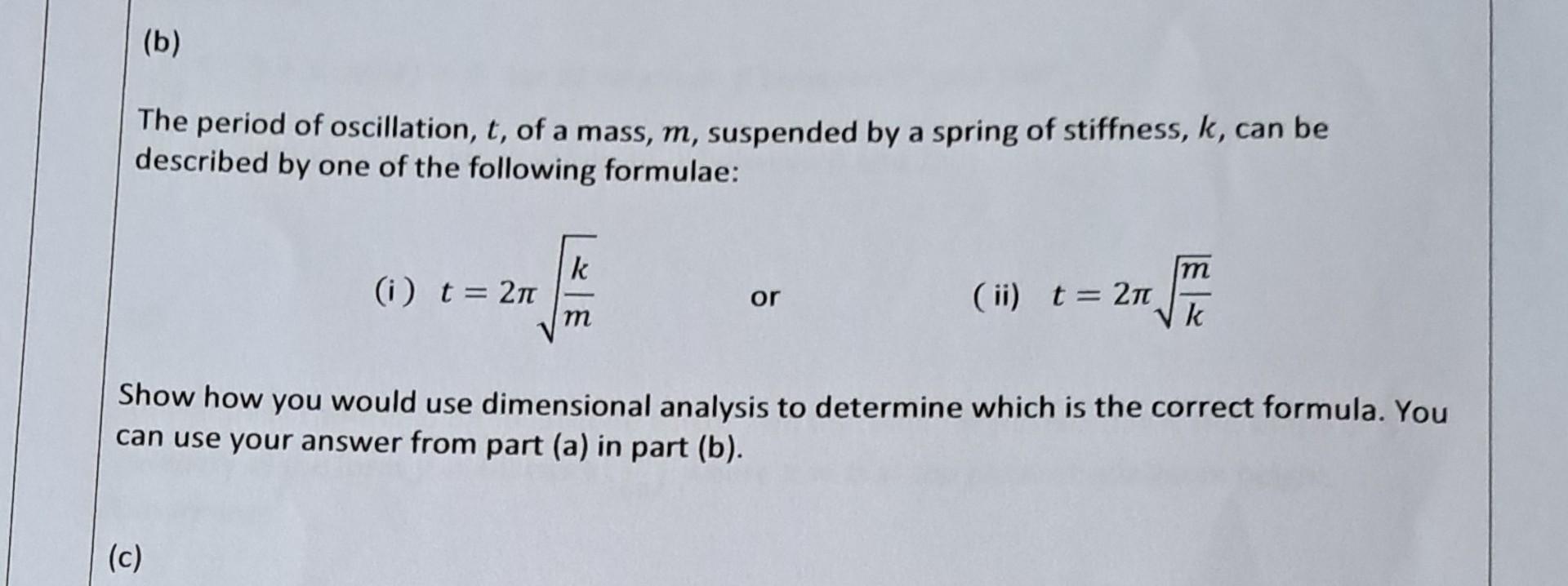 (b)

The period of oscillation, $t$, of a mass, $m$, suspended by a spring of stiffness, $k$, can be described by one of the following formulae:

(i) $t = 2\pi\sqrt{\frac{k}{m}}$ or (ii) $t = 2\pi\sqrt{\frac{m}{k}}$

Show how you would use dimensional analysis to determine which is the correct formula. You can use your answer from part (a) in part (b).

(c)